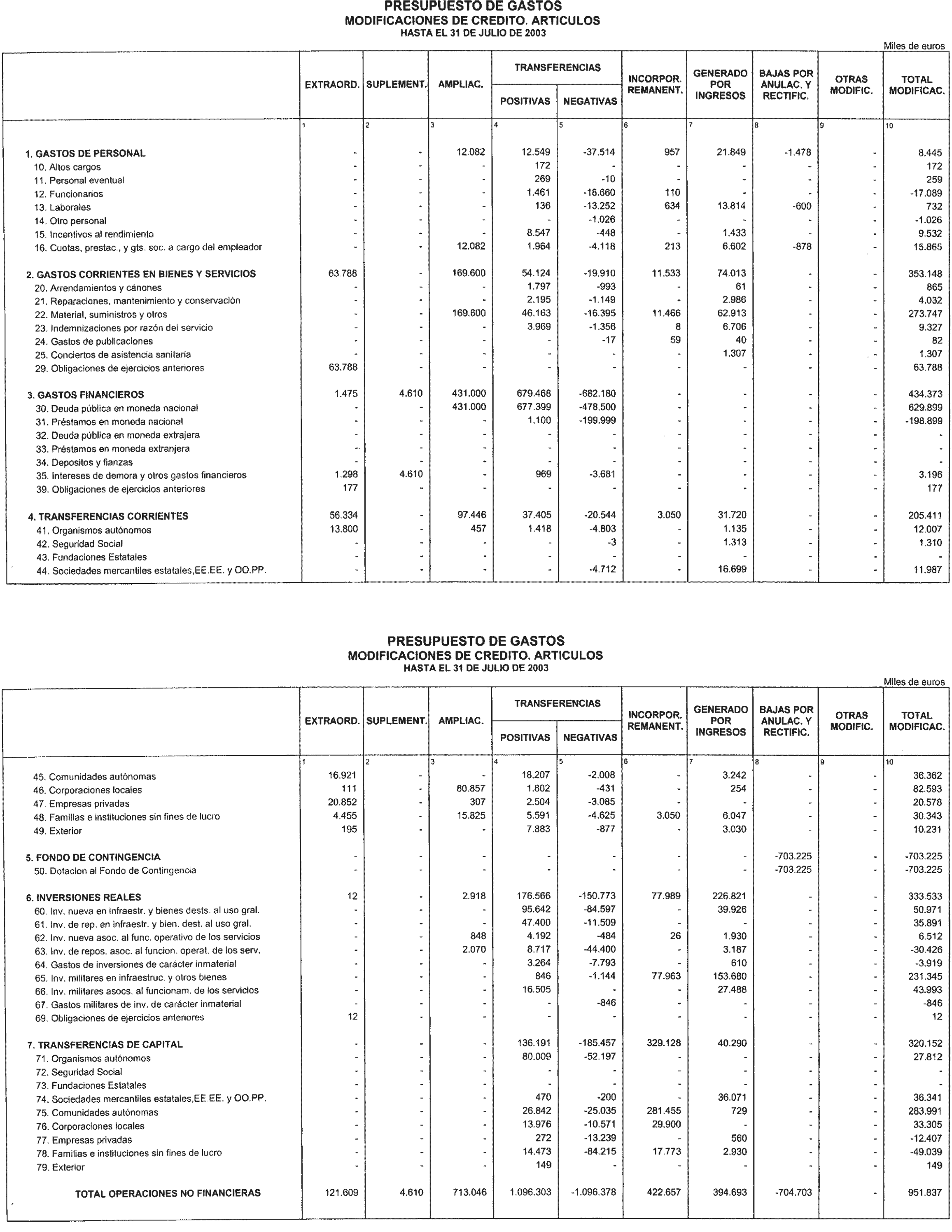 PRESUPUESTO DE GASTOS
MODIFICACIONES DE CREDITO. ARTICULOS
HASTA EL 31 DE JULIO DE 2003

Miles de euros

| | EXTRAORD. | SUPLEMENT. | AMPLIAC. | TRANSFERENCIAS POSITIVAS | TRANSFERENCIAS NEGATIVAS | INCORPOR. REMANENT. | GENERADO POR INGRESOS | BAJAS POR ANULAC. Y RECTIFIC. | OTRAS MODIFIC. | TOTAL MODIFICAC. |
|---|---|---|---|---|---|---|---|---|---|---|
| | 1 | 2 | 3 | 4 | 5 | 6 | 7 | 8 | 9 | 10 |
| 1. GASTOS DE PERSONAL | - | - | 12.082 | 12.549 | -37.514 | 957 | 21.849 | -1.478 | - | 8.445 |
| 10. Altos cargos | - | - | - | 172 | - | - | - | - | - | 172 |
| 11. Personal eventual | - | - | - | 269 | -10 | - | - | - | - | 259 |
| 12. Funcionarios | - | - | - | 1.461 | -18.660 | 110 | - | - | - | -17.089 |
| 13. Laborales | - | - | - | 136 | -13.252 | 634 | 13.814 | -600 | - | 732 |
| 14. Otro personal | - | - | - | - | -1.026 | - | - | - | - | -1.026 |
| 15. Incentivos al rendimiento | - | - | - | 8.547 | -448 | - | 1.433 | - | - | 9.532 |
| 16. Cuotas, prestac., y gts. soc. a cargo del empleador | - | - | 12.082 | 1.964 | -4.118 | 213 | 6.602 | -878 | - | 15.865 |
| 2. GASTOS CORRIENTES EN BIENES Y SERVICIOS | 63.788 | - | 169.600 | 54.124 | -19.910 | 11.533 | 74.013 | - | - | 353.148 |
| 20. Arrendamientos y cánones | - | - | - | 1.797 | -993 | - | 61 | - | - | 865 |
| 21. Reparaciones, mantenimiento y conservación | - | - | - | 2.195 | -1.149 | - | 2.986 | - | - | 4.032 |
| 22. Material, suministros y otros | - | - | 169.600 | 46.163 | -16.395 | 11.466 | 62.913 | - | - | 273.747 |
| 23. Indemnizaciones por razón del servicio | - | - | - | 3.969 | -1.356 | 8 | 6.706 | - | - | 9.327 |
| 24. Gastos de publicaciones | - | - | - | - | -17 | 59 | 40 | - | - | 82 |
| 25. Conciertos de asistencia sanitaria | - | - | - | - | - | - | 1.307 | - | - | 1.307 |
| 29. Obligaciones de ejercicios anteriores | 63.788 | - | - | - | - | - | - | - | - | 63.788 |
| 3. GASTOS FINANCIEROS | 1.475 | 4.610 | 431.000 | 679.468 | -682.180 | - | - | - | - | 434.373 |
| 30. Deuda pública en moneda nacional | - | - | 431.000 | 677.399 | -478.500 | - | - | - | - | 629.899 |
| 31. Préstamos en moneda nacional | - | - | - | 1.100 | -199.999 | - | - | - | - | -198.899 |
| 32. Deuda pública en moneda extrajera | - | - | - | - | - | - | - | - | - | - |
| 33. Préstamos en moneda extranjera | - | - | - | - | - | - | - | - | - | - |
| 34. Depositos y fianzas | - | - | - | - | - | - | - | - | - | - |
| 35. Intereses de demora y otros gastos financieros | 1.298 | 4.610 | - | 969 | -3.681 | - | - | - | - | 3.196 |
| 39. Obligaciones de ejercicios anteriores | 177 | - | - | - | - | - | - | - | - | 177 |
| 4. TRANSFERENCIAS CORRIENTES | 56.334 | - | 97.446 | 37.405 | -20.544 | 3.050 | 31.720 | - | - | 205.411 |
| 41. Organismos autónomos | 13.800 | - | 457 | 1.418 | -4.803 | - | 1.135 | - | - | 12.007 |
| 42. Seguridad Social | - | - | - | - | -3 | - | 1.313 | - | - | 1.310 |
| 43. Fundaciones Estatales | - | - | - | - | - | - | - | - | - | - |
| 44. Sociedades mercantiles estatales,EE.EE. y OO.PP. | - | - | - | - | -4.712 | - | 16.699 | - | - | 11.987 |

PRESUPUESTO DE GASTOS
MODIFICACIONES DE CREDITO. ARTICULOS
HASTA EL 31 DE JULIO DE 2003

Miles de euros

| | EXTRAORD. | SUPLEMENT. | AMPLIAC. | TRANSFERENCIAS POSITIVAS | TRANSFERENCIAS NEGATIVAS | INCORPOR. REMANENT. | GENERADO POR INGRESOS | BAJAS POR ANULAC. Y RECTIFIC. | OTRAS MODIFIC. | TOTAL MODIFICAC. |
|---|---|---|---|---|---|---|---|---|---|---|
| | 1 | 2 | 3 | 4 | 5 | 6 | 7 | 8 | 9 | 10 |
| 45. Comunidades autónomas | 16.921 | - | - | 18.207 | -2.008 | - | 3.242 | - | - | 36.362 |
| 46. Corporaciones locales | 111 | - | 80.857 | 1.802 | -431 | - | 254 | - | - | 82.593 |
| 47. Empresas privadas | 20.852 | - | 307 | 2.504 | -3.085 | - | - | - | - | 20.578 |
| 48. Familias e instituciones sin fines de lucro | 4.455 | - | 15.825 | 5.591 | -4.625 | 3.050 | 6.047 | - | - | 30.343 |
| 49. Exterior | 195 | - | - | 7.883 | -877 | - | 3.030 | - | - | 10.231 |
| 5. FONDO DE CONTINGENCIA | - | - | - | - | - | - | - | -703.225 | - | -703.225 |
| 50. Dotacion al Fondo de Contingencia | - | - | - | - | - | - | - | -703.225 | - | -703.225 |
| 6. INVERSIONES REALES | 12 | - | 2.918 | 176.566 | -150.773 | 77.989 | 226.821 | - | - | 333.533 |
| 60. Inv. nueva en infraestr. y bienes dests. al uso gral. | - | - | - | 95.642 | -84.597 | - | 39.926 | - | - | 50.971 |
| 61. Inv. de rep. en infraestr. y bien. dest. al uso gral. | - | - | - | 47.400 | -11.509 | - | - | - | - | 35.891 |
| 62. Inv. nueva asoc. al func. operativo de los servicios | - | - | 848 | 4.192 | -484 | 26 | 1.930 | - | - | 6.512 |
| 63. Inv. de repos. asoc. al funcion. operat. de los serv. | - | - | 2.070 | 8.717 | -44.400 | - | 3.187 | - | - | -30.426 |
| 64. Gastos de inversiones de carácter inmaterial | - | - | - | 3.264 | -7.793 | - | 610 | - | - | -3.919 |
| 65. Inv. militares en infraestruc. y otros bienes | - | - | - | 846 | -1.144 | 77.963 | 153.680 | - | - | 231.345 |
| 66. Inv. militares asocs. al funcionam. de los servicios | - | - | - | 16.505 | - | - | 27.488 | - | - | 43.993 |
| 67. Gastos militares de inv. de carácter inmaterial | - | - | - | - | -846 | - | - | - | - | -846 |
| 69. Obligaciones de ejercicios anteriores | 12 | - | - | - | - | - | - | - | - | 12 |
| 7. TRANSFERENCIAS DE CAPITAL | - | - | - | 136.191 | -185.457 | 329.128 | 40.290 | - | - | 320.152 |
| 71. Organismos autónomos | - | - | - | 80.009 | -52.197 | - | - | - | - | 27.812 |
| 72. Seguridad Social | - | - | - | - | - | - | - | - | - | - |
| 73. Fundaciones Estatales | - | - | - | - | - | - | - | - | - | - |
| 74. Sociedades mercantiles estatales,EE.EE. y OO.PP. | - | - | - | 470 | -200 | - | 36.071 | - | - | 36.341 |
| 75. Comunidades autónomas | - | - | - | 26.842 | -25.035 | 281.455 | 729 | - | - | 283.991 |
| 76. Corporaciones locales | - | - | - | 13.976 | -10.571 | 29.900 | - | - | - | 33.305 |
| 77. Empresas privadas | - | - | - | 272 | -13.239 | - | 560 | - | - | -12.407 |
| 78. Familias e instituciones sin fines de lucro | - | - | - | 14.473 | -84.215 | 17.773 | 2.930 | - | - | -49.039 |
| 79. Exterior | - | - | - | 149 | - | - | - | - | - | 149 |
| TOTAL OPERACIONES NO FINANCIERAS | 121.609 | 4.610 | 713.046 | 1.096.303 | -1.096.378 | 422.657 | 394.693 | -704.703 | - | 951.837 |